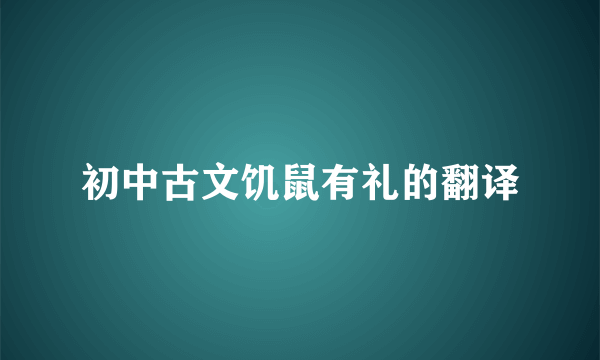 初中古文饥鼠有礼的翻译